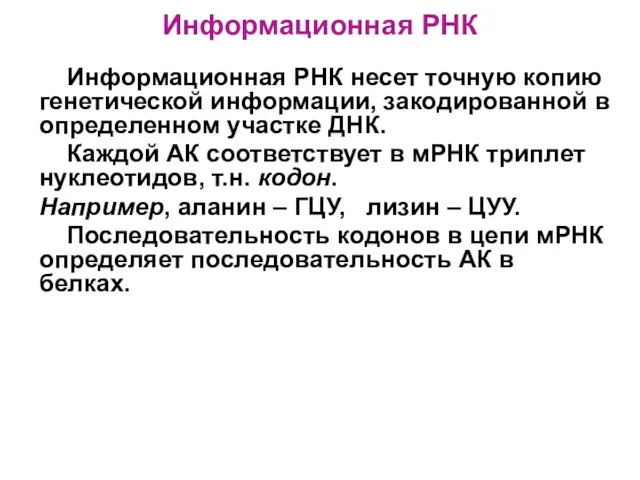 Информационная РНК

Информационная РНК несет точную копию генетической информации, закодированной в определенном участке ДНК.

Каждой АК соответствует в мРНК триплет нуклеотидов, т.н. кодон.

Например, аланин – ГЦУ, лизин – ЦУУ.

Последовательность кодонов в цепи мРНК определяет последовательность АК в белках.